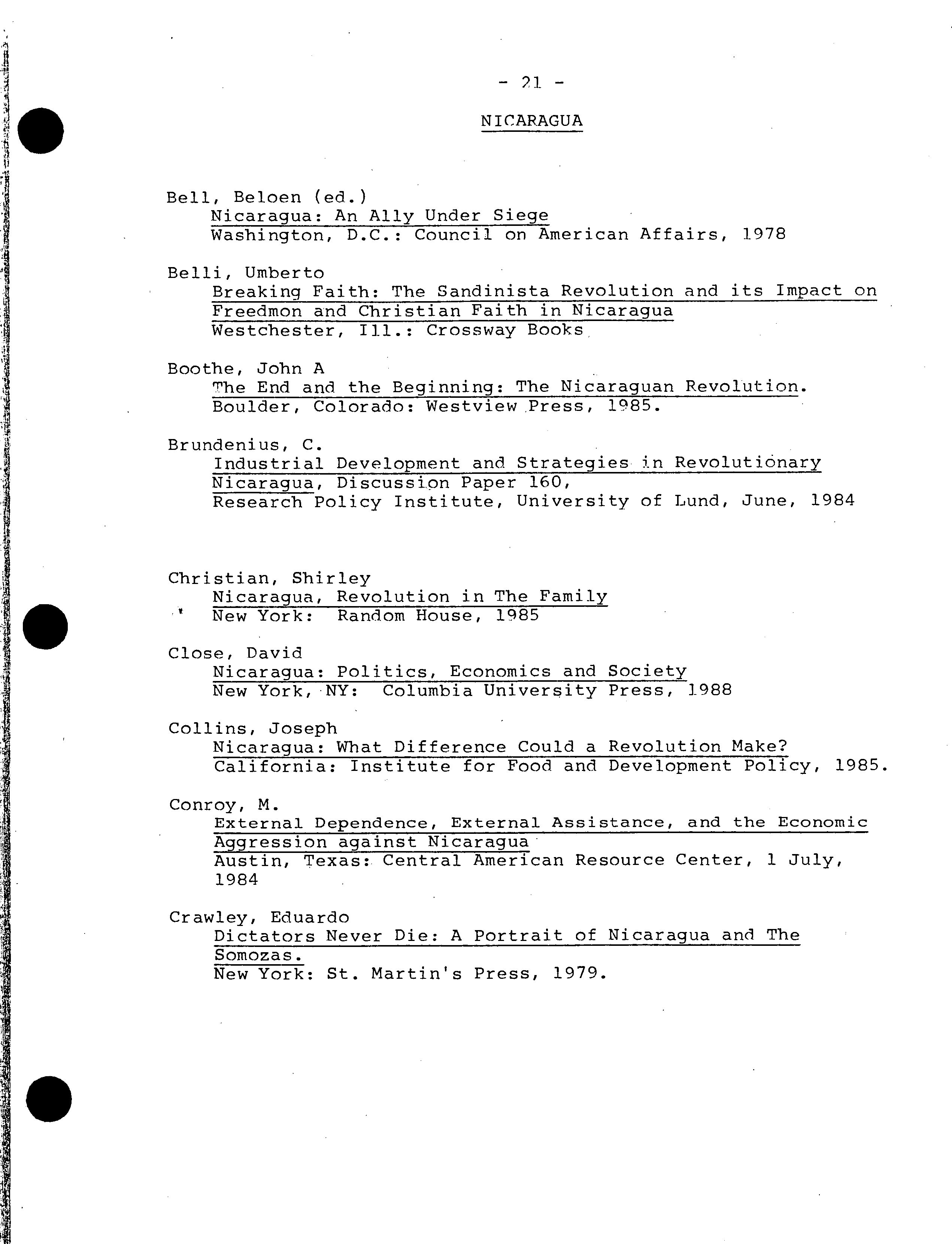 - 21 -

NICARAGUA

Bell, Beloen (ed.)
Nicaragua: An Ally Under Siege
Washington, D.C.: Council on American Affairs, 1978

Belli, Umberto
Breaking Faith: The Sandinista Revolution and its Impact on Freedmon and Christian Faith in Nicaragua
Westchester, Ill.: Crossway Books

Boothe, John A
The End and the Beginning: The Nicaraguan Revolution.
Boulder, Colorado: Westview Press, 1985.

Brundenius, C.
Industrial Development and Strategies in Revolutionary Nicaragua, Discussion Paper 160,
Research Policy Institute, University of Lund, June, 1984

Christian, Shirley
Nicaragua, Revolution in The Family
New York: Random House, 1985

Close, David
Nicaragua: Politics, Economics and Society
New York, NY: Columbia University Press, 1988

Collins, Joseph
Nicaragua: What Difference Could a Revolution Make?
California: Institute for Food and Development Policy, 1985.

Conroy, M.
External Dependence, External Assistance, and the Economic Aggression against Nicaragua
Austin, Texas: Central American Resource Center, 1 July, 1984

Crawley, Eduardo
Dictators Never Die: A Portrait of Nicaragua and The Somozas.
New York: St. Martin's Press, 1979.